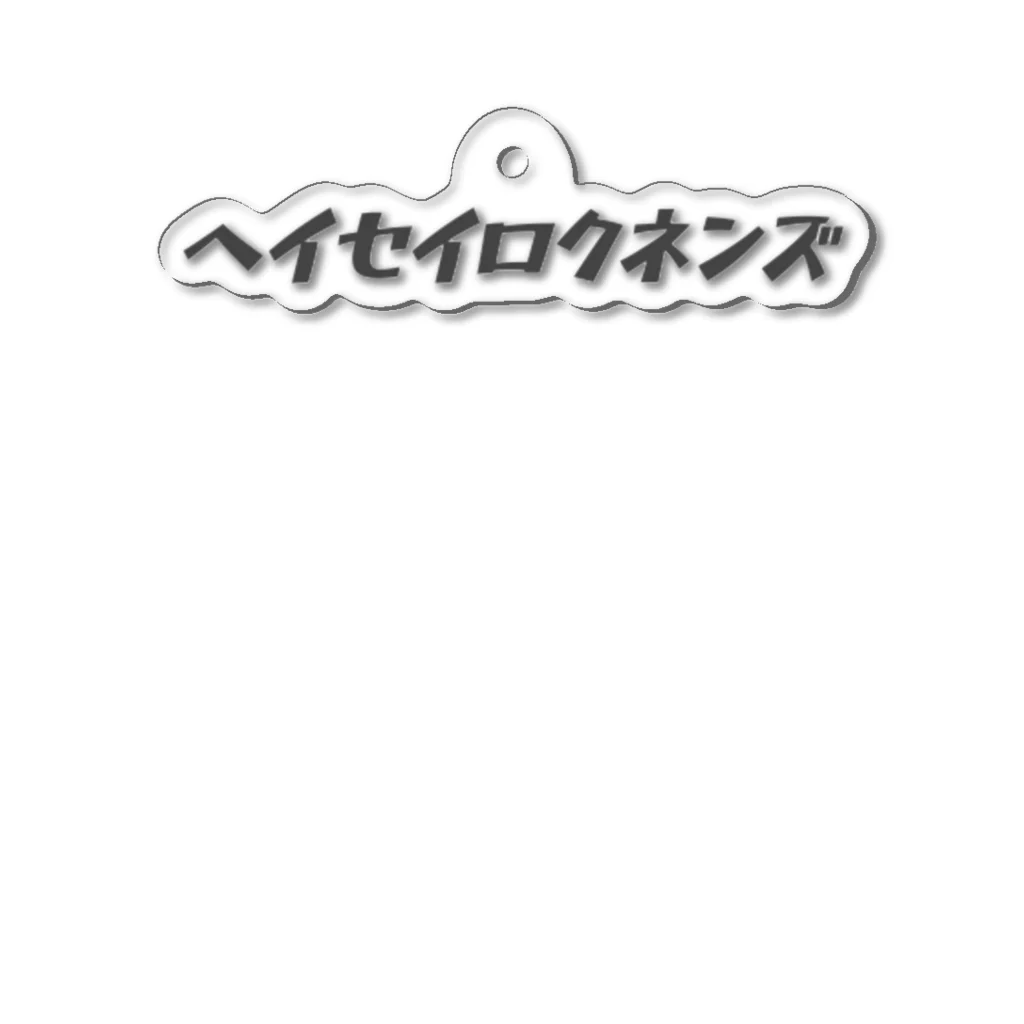 ヘイセイロクネンズ